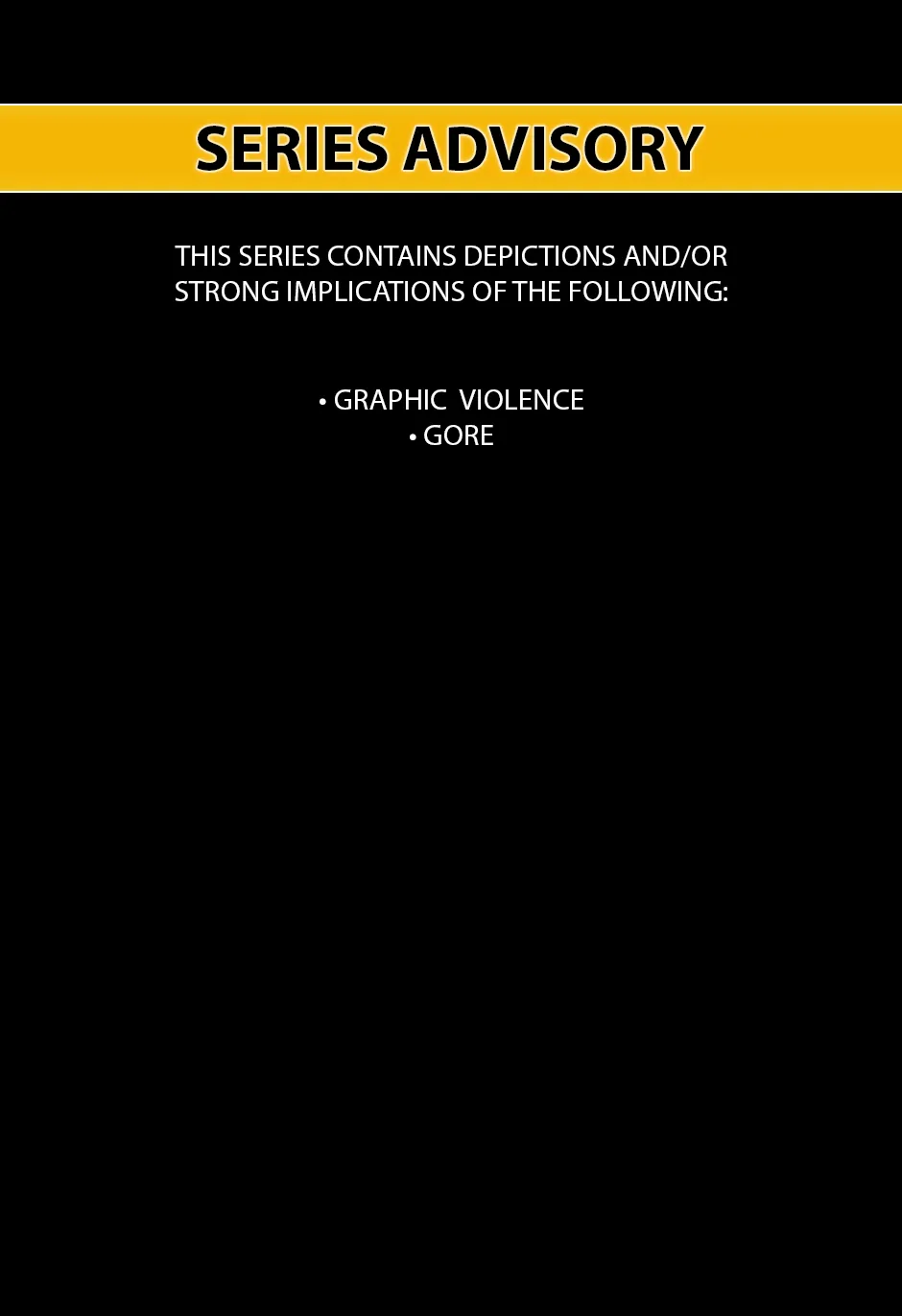 SERIES ADVISORY

THIS SERIES CONTAINS DEPICTIONS AND/OR STRONG IMPLICATIONS OF THE FOLLOWING:

• GRAPHIC VIOLENCE
• GORE